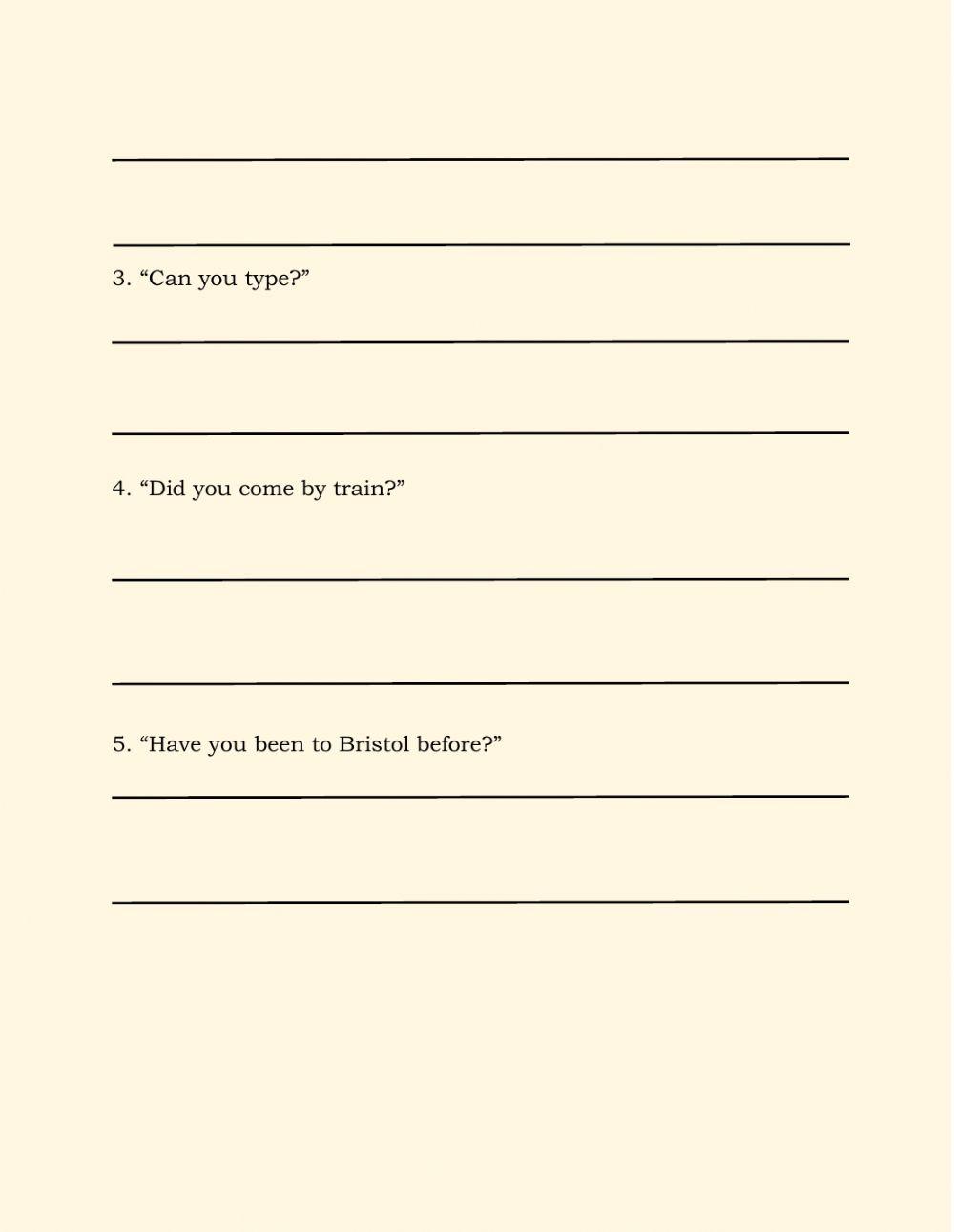 3. “Can you type?”

4. “Did you come by train?”

5. “Have you been to Bristol before?”